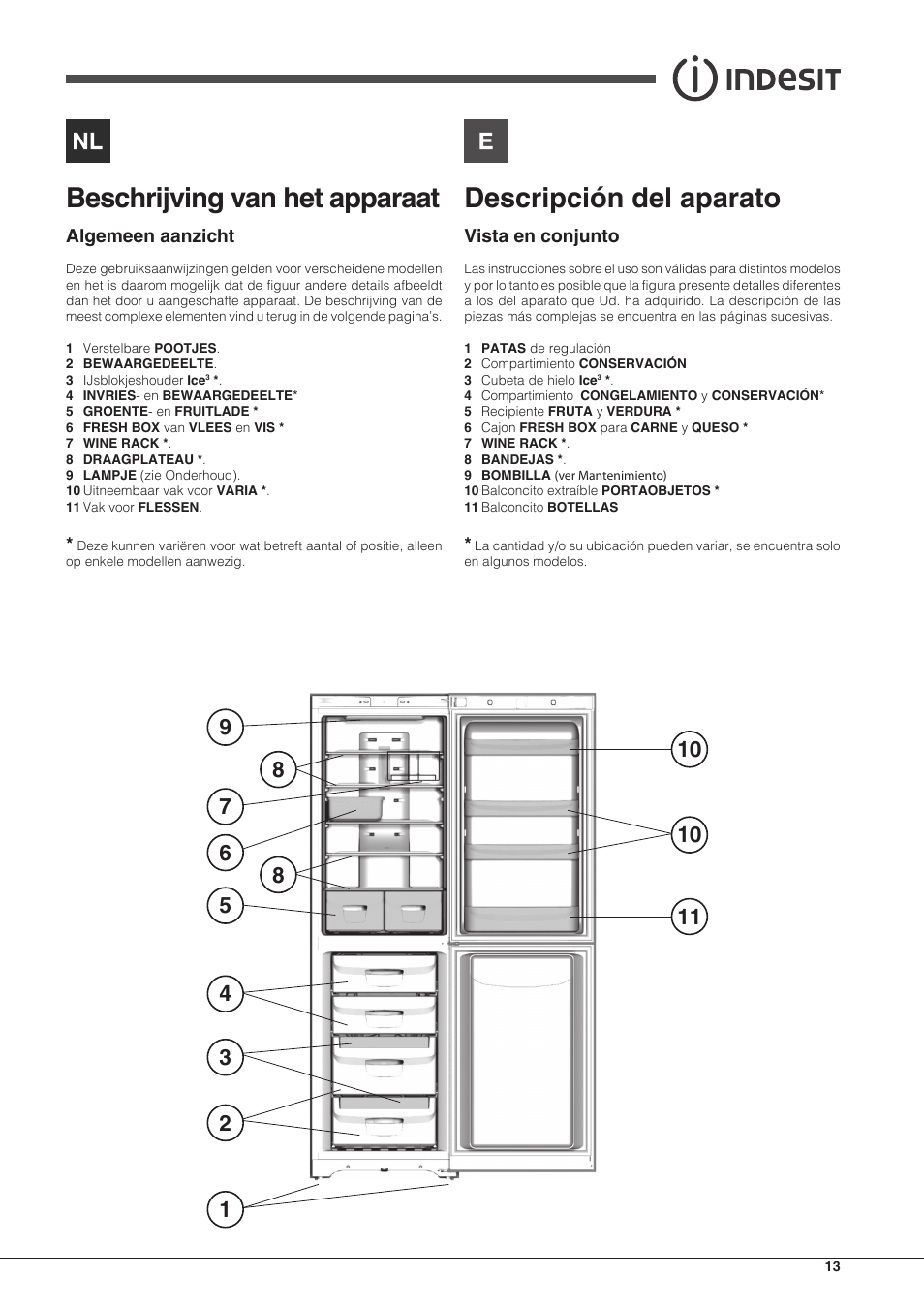 INDESIT

NL

Beschrijving van het apparaat

Algemeen aanzicht

Deze gebruiksaanwijzingen gelden voor verscheidene modellen en het is daarom mogelijk dat de figuur andere details afbeeldt dan het door u aangeschafte apparaat. De beschrijving van de meest complexe elementen vind u terug in de volgende pagina's.

1 Verstelbare POOTJES.
2 BEWAARGEDEELTE.
3 IJsblokjeshouder Ice$^3$ *.
4 INVRIES- en BEWAARGEDEELTE*
5 GROENTE- en FRUITLADE *
6 FRESH BOX van VLEES en VIS *
7 WINE RACK *.
8 DRAAGPLATEAU *.
9 LAMPJE (zie Onderhoud).
10 Uitneembaar vak voor VARIA *.
11 Vak voor FLESSEN.

* Deze kunnen variëren voor wat betreft aantal of positie, alleen op enkele modellen aanwezig.

E

Descripción del aparato

Vista en conjunto

Las instrucciones sobre el uso son válidas para distintos modelos y por lo tanto es posible que la figura presente detalles diferentes a los del aparato que Ud. ha adquirido. La descripción de las piezas más complejas se encuentra en las páginas sucesivas.

1 PATAS de regulación
2 Compartimiento CONSERVACIÓN
3 Cubeta de hielo Ice$^3$ *.
4 Compartimiento CONGELAMIENTO y CONSERVACIÓN*
5 Recipiente FRUTA y VERDURA *
6 Cajon FRESH BOX para CARNE y QUESO *
7 WINE RACK *.
8 BANDEJAS *.
9 BOMBILLA (ver Mantenimiento)
10 Balconcito extraíble PORTAOBJETOS *
11 Balconcito BOTELLAS

* La cantidad y/o su ubicación pueden variar, se encuentra solo en algunos modelos.

9
8
7
6
8
5
4
3
2
1
10
10
11

13